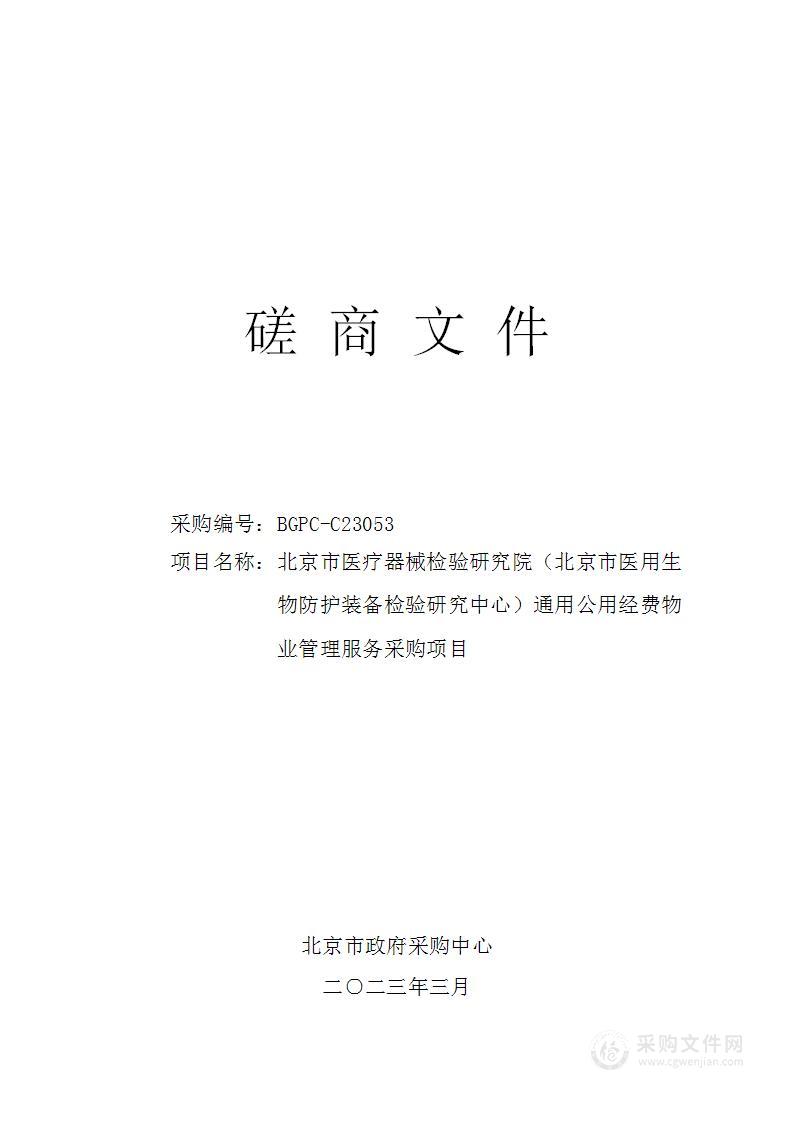 磋 商 文 件

采购编号：BGPC-C23053

项目名称：北京市医疗器械检验研究院（北京市医用生物防护装备检验研究中心）通用公用经费物业管理服务采购项目

北京市政府采购中心

二〇二三年三月

采购文件网
www.cgwenjian.com